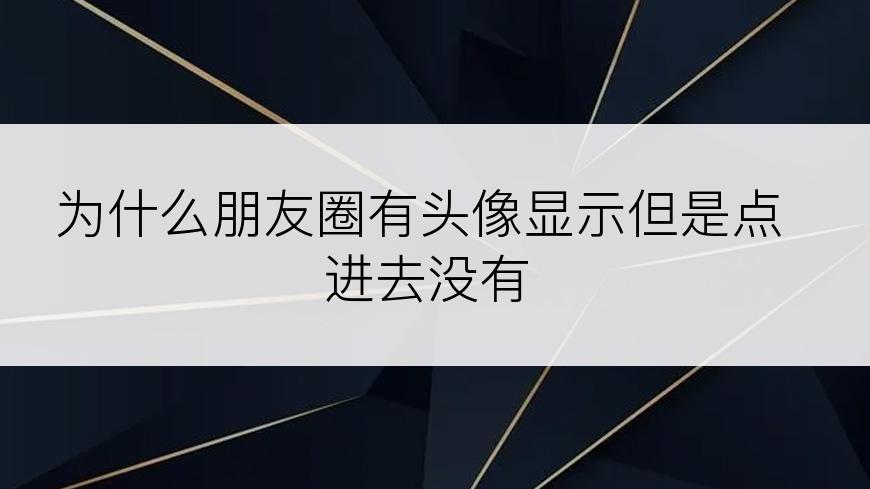 为什么朋友圈有头像显示但是点进去没有